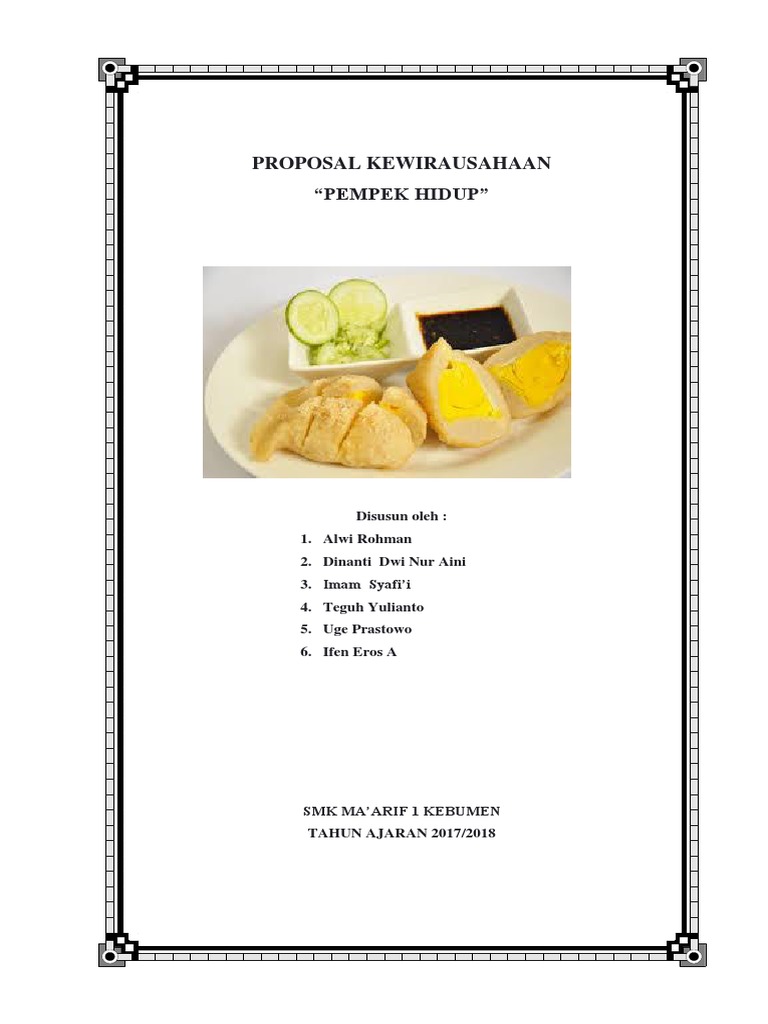 PROPOSAL KEWIRAUSAHAAN
“PEMPEK HIDUP”

Disusun oleh :
1. Alwi Rohman
2. Dinanti Dwi Nur Aini
3. Imam Syafi’i
4. Teguh Yulianto
5. Uge Prastowo
6. Ifen Eros A

SMK MA’ARIF 1 KEBUMEN
TAHUN AJARAN 2017/2018